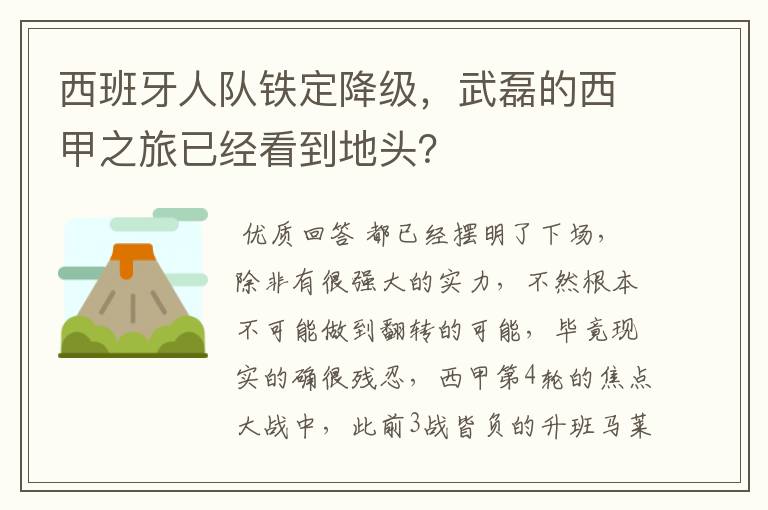 西班牙人队铁定降级，武磊的西甲之旅已经看到地头?

优质回答 都已经摆明了下场，除非有很强大的实力，不然根本不可能做到翻转的可能，毕竟现实的确很残忍，西甲第4轮的焦点大战中，此前3战皆负的升班马莱